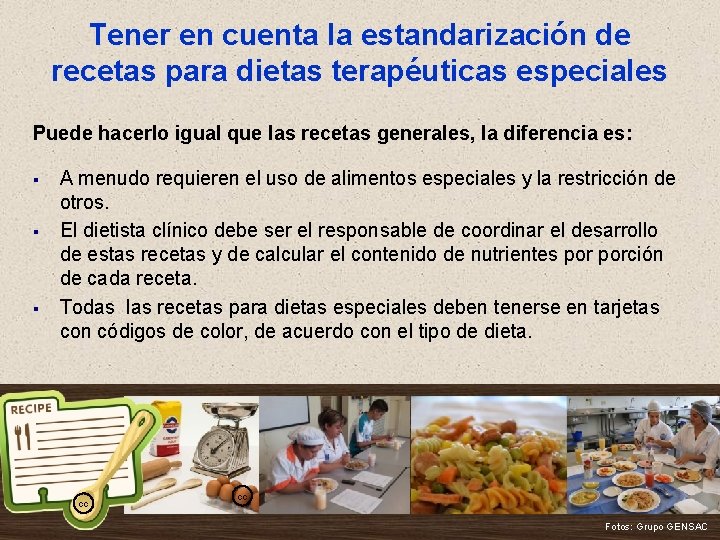 Tener en cuenta la estandarización de recetas para dietas terapéuticas especiales

Puede hacerlo igual que las recetas generales, la diferencia es:

▪ A menudo requieren el uso de alimentos especiales y la restricción de otros.
▪ El dietista clínico debe ser el responsable de coordinar el desarrollo de estas recetas y de calcular el contenido de nutrientes por porción de cada receta.
▪ Todas las recetas para dietas especiales deben tenerse en tarjetas con códigos de color, de acuerdo con el tipo de dieta.

RECIPE

cc

cc

Fotos: Grupo GENSAC